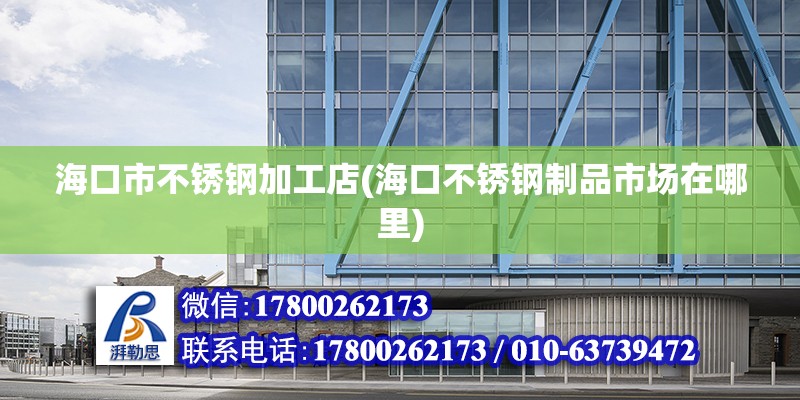 海口市不锈钢加工店(海口不锈钢制品市场在哪里)

湃勒思

微信:17800262173

联系电话:17800262173 / 010-63739472